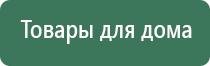 Товары для дома